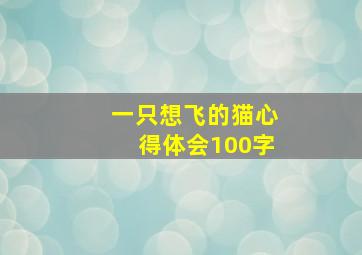 一只想飞的猫心得体会100字